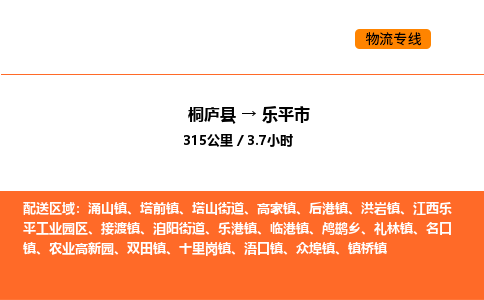 物流专线

桐庐县 → 乐平市

315公里 / 3.7小时

配送区域：涌山镇、塔前镇、塔山街道、高家镇、后港镇、洪岩镇、江西乐平工业园区、接渡镇、洎阳街道、乐港镇、临港镇、鸬鹚乡、礼林镇、名口镇、农业高新园、双田镇、十里岗镇、浯口镇、众埠镇、镇桥镇